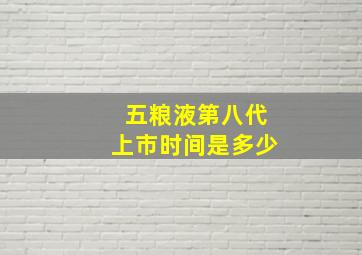 五粮液第八代
上市时间是多少